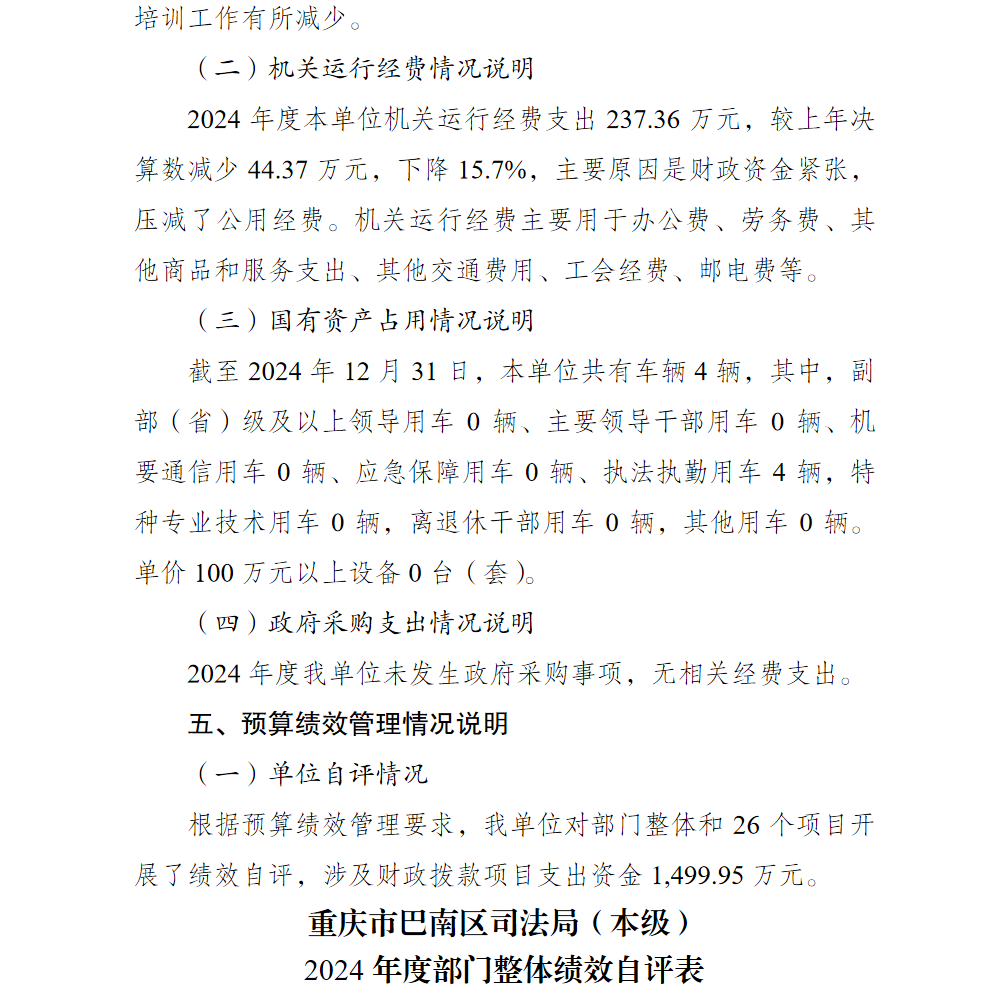 培训工作有所减少。

（二）机关运行经费情况说明

2024 年度本单位机关运行经费支出 237.36 万元，较上年决算数减少 44.37 万元，下降 15.7%，主要原因是财政资金紧张，压减了公用经费。机关运行经费主要用于办公费、劳务费、其他商品和服务支出、其他交通费用、工会经费、邮电费等。

（三）国有资产占用情况说明

截至 2024 年 12 月 31 日，本单位共有车辆 4 辆，其中，副部（省）级及以上领导用车 0 辆、主要领导干部用车 0 辆、机要通信用车 0 辆、应急保障用车 0 辆、执法执勤用车 4 辆，特种专业技术用车 0 辆，离退休干部用车 0 辆，其他用车 0 辆。单价 100 万元以上设备 0 台（套）。

（四）政府采购支出情况说明

2024 年度我单位未发生政府采购事项，无相关经费支出。

五、预算绩效管理情况说明

（一）单位自评情况

根据预算绩效管理要求，我单位对部门整体和 26 个项目开展了绩效自评，涉及财政拨款项目支出资金 1,499.95 万元。

重庆市巴南区司法局（本级）
2024 年度部门整体绩效自评表